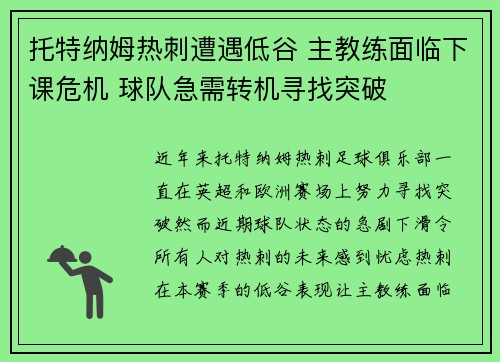 托特纳姆热刺遭遇低谷 主教练面临下课危机 球队急需转机寻找突破

近年来托特纳姆热刺足球俱乐部一直在英超和欧洲赛场上努力寻找突破然而近期球队状态的急剧下滑令所有人对热刺的未来感到忧虑热刺在本赛季的低谷表现让主教练面临